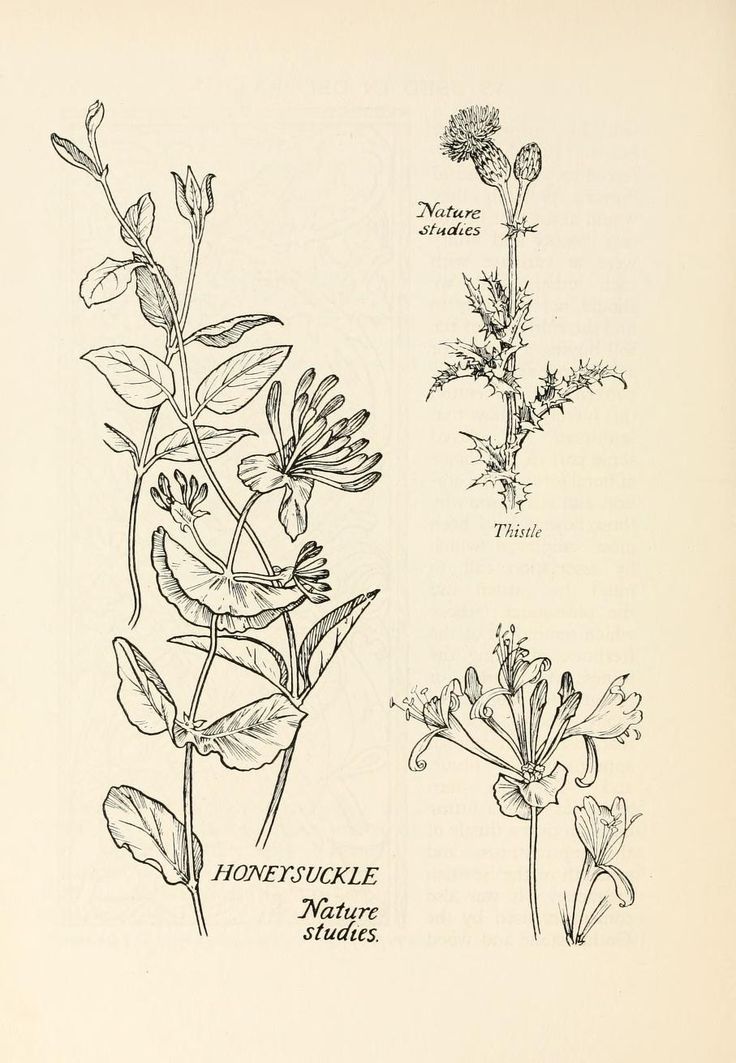 Nature
studies

Thistle

HONEYSUCKLE

Nature
studies.